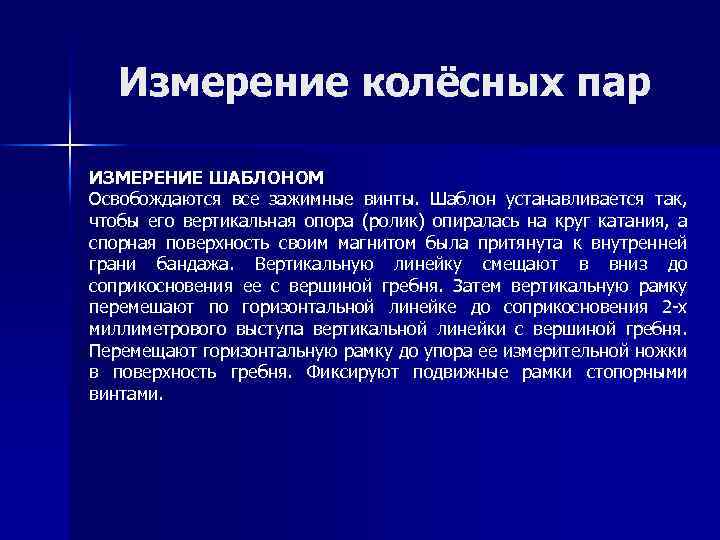 Измерение колёсных пар

ИЗМЕРЕНИЕ ШАБЛОНОМ
Освобождаются все зажимные винты. Шаблон устанавливается так, чтобы его вертикальная опора (ролик) опиралась на круг катания, а спорная поверхность своим магнитом была притянута к внутренней грани бандажа. Вертикальную линейку смещают в вниз до соприкосновения ее с вершиной гребня. Затем вертикальную рамку перемешают по горизонтальной линейке до соприкосновения 2-х миллиметрового выступа вертикальной линейки с вершиной гребня. Перемещают горизонтальную рамку до упора ее измерительной ножки в поверхность гребня. Фиксируют подвижные рамки стопорными винтами.